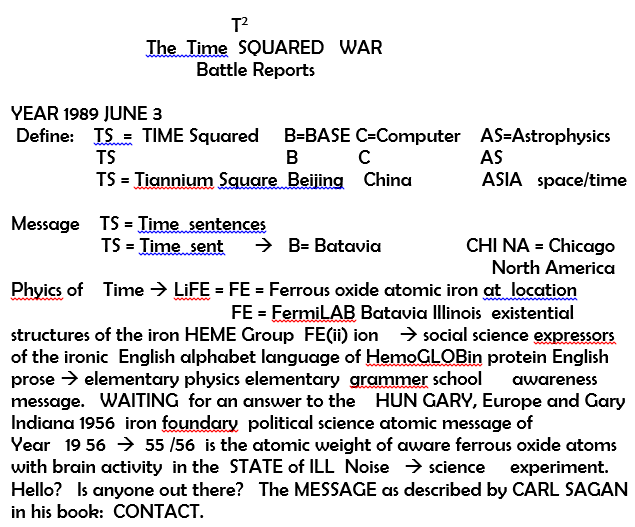 $T^2$
The Time SQUARED WAR
Battle Reports

YEAR 1989 JUNE 3
Define: TS = TIME Squared B=BASE C=Computer AS=Astrophysics
TS B C AS
TS = Tiannium Square Beijing China ASIA space/time

Message TS = Time sentences
TS = Time sent → B= Batavia CHI NA = Chicago North America
Phyics of Time → LiFE = FE = Ferrous oxide atomic iron at location
FE = FermiLAB Batavia Illinois existential structures of the iron HEME Group FE(ii) ion → social science expressors of the ironic English alphabet language of HemoGLOBin protein English prose → elementary physics elementary grammer school awareness message. WAITING for an answer to the HUN GARY, Europe and Gary Indiana 1956 iron foundary political science atomic message of Year 19 56 → 55 /56 is the atomic weight of aware ferrous oxide atoms with brain activity in the STATE of ILL Noise → science experiment. Hello? Is anyone out there? The MESSAGE as described by CARL SAGAN in his book: CONTACT.